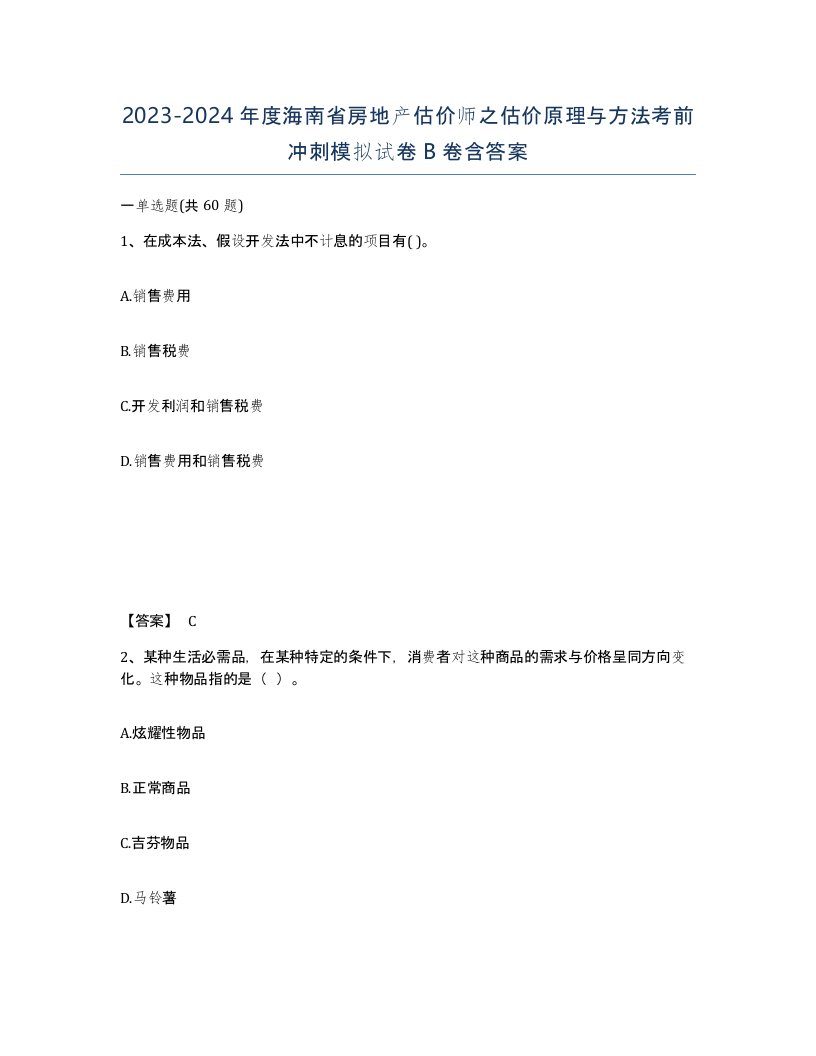 2023-2024年度海南省房地产估价师之估价原理与方法考前冲刺模拟试卷B卷含答案

一单选题(共60题)

1、在成本法、假设开发法中不计息的项目有( )。

A.销售费用

B.销售税费

C.开发利润和销售税费

D.销售费用和销售税费

【答案】 C

2、某种生活必需品，在某种特定的条件下，消费者对这种商品的需求与价格呈同方向变化。这种物品指的是（ ）。

A.炫耀性物品

B.正常商品

C.吉芬物品

D.马铃薯